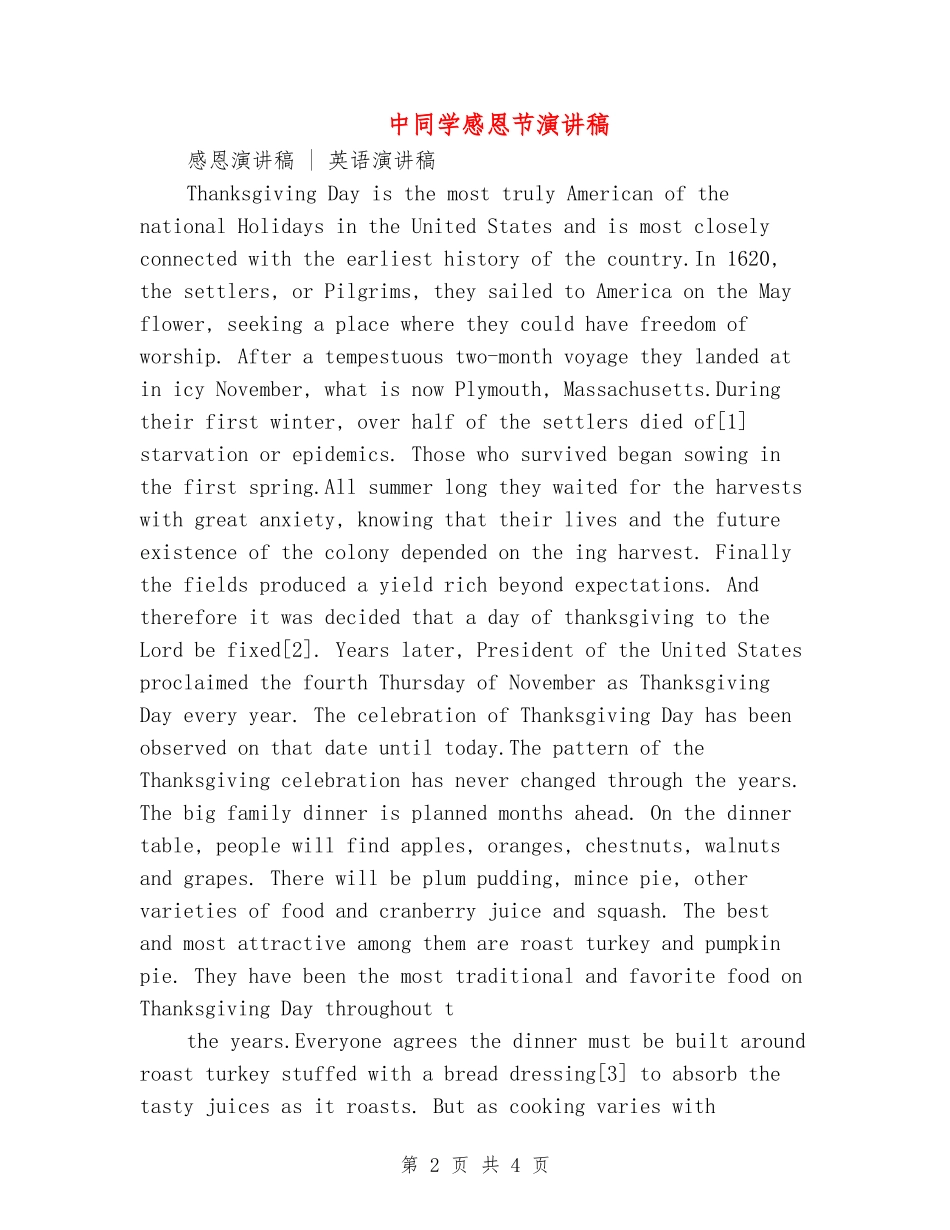 中同学感恩节演讲稿

感恩演讲稿 | 英语演讲稿

Thanksgiving Day is the most truly American of the national Holidays in the United States and is most closely connected with the earliest history of the country.In 1620, the settlers, or Pilgrims, they sailed to America on the May flower, seeking a place where they could have freedom of worship. After a tempestuous two-month voyage they landed at in icy November, what is now Plymouth, Massachusetts.During their first winter, over half of the settlers died of[1] starvation or epidemics. Those who survived began sowing in the first spring.All summer long they waited for the harvests with great anxiety, knowing that their lives and the future existence of the colony depended on the ing harvest. Finally the fields produced a yield rich beyond expectations. And therefore it was decided that a day of thanksgiving to the Lord be fixed[2]. Years later, President of the United States proclaimed the fourth Thursday of November as Thanksgiving Day every year. The celebration of Thanksgiving Day has been observed on that date until today.The pattern of the Thanksgiving celebration has never changed through the years. The big family dinner is planned months ahead. On the dinner table, people will find apples, oranges, chestnuts, walnuts and grapes. There will be plum pudding, mince pie, other varieties of food and cranberry juice and squash. The best and most attractive among them are roast turkey and pumpkin pie. They have been the most traditional and favorite food on Thanksgiving Day throughout t

the years.Everyone agrees the dinner must be built around roast turkey stuffed with a bread dressing[3] to absorb the tasty juices as it roasts. But as cooking varies with

第 2 页 共 4 页